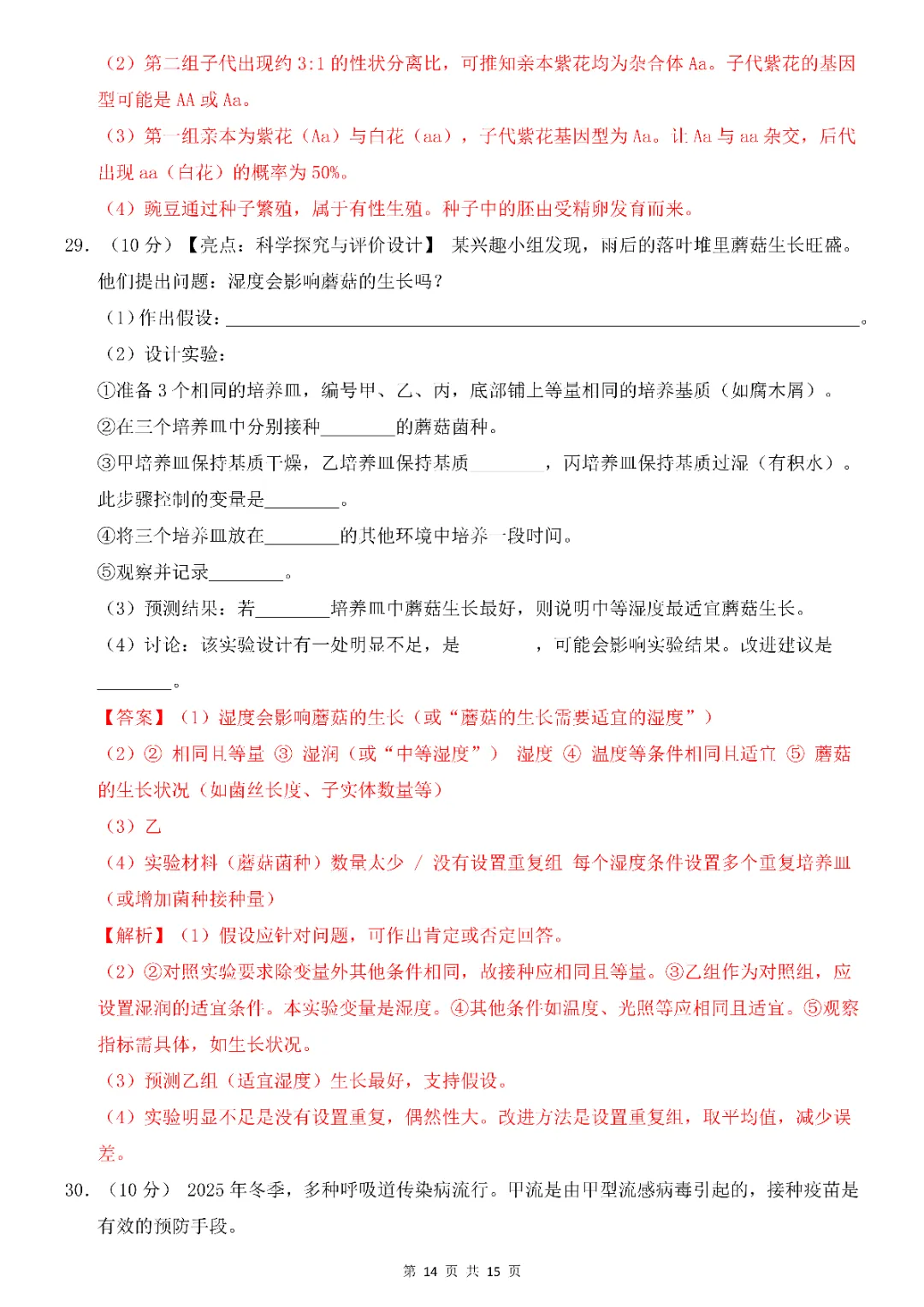 （2）第二组子代出现约 3:1 的性状分离比，可推知亲本紫花均为杂合体 Aa。子代紫花的基因型可能是 AA 或 Aa。

（3）第一组亲本为紫花（Aa）与白花（aa），子代紫花基因型为 Aa。让 Aa 与 aa 杂交，后代出现 aa（白花）的概率为 50%。

（4）豌豆通过种子繁殖，属于有性生殖。种子中的胚由受精卵发育而来。

29. （10 分）【亮点：科学探究与评价设计】 某兴趣小组发现，雨后的落叶堆里蘑菇生长旺盛。他们提出问题：湿度会影响蘑菇的生长吗？

（1）作出假设：________。

（2）设计实验：

①准备 3 个相同的培养皿，编号甲、乙、丙，底部铺上等量相同的培养基质（如腐木屑）。

②在三个培养皿中分别接种________的蘑菇菌种。

③甲培养皿保持基质干燥，乙培养皿保持基质________，丙培养皿保持基质过湿（有积水）。此步骤控制的变量是________。

④将三个培养皿放在________的其他环境中培养一段时间。

⑤观察并记录________。

（3）预测结果：若________培养皿中蘑菇生长最好，则说明中等湿度最适宜蘑菇生长。

（4）讨论：该实验设计有一处明显不足，是________，可能会影响实验结果。改进建议是________。

【答案】（1）湿度会影响蘑菇的生长（或“蘑菇的生长需要适宜的湿度”）

（2）② 相同且等量 ③ 湿润（或“中等湿度”） 湿度 ④ 温度等条件相同且适宜 ⑤ 蘑菇的生长状况（如菌丝长度、子实体数量等）

（3）乙

（4）实验材料（蘑菇菌种）数量太少 / 没有设置重复组 每个湿度条件设置多个重复培养皿（或增加菌种接种量）

【解析】（1）假设应针对问题，可作出肯定或否定回答。

（2）②对照实验要求除变量外其他条件相同，故接种应相同且等量。③乙组作为对照组，应设置湿润的适宜条件。本实验变量是湿度。④其他条件如温度、光照等应相同且适宜。⑤观察指标需具体，如生长状况。

（3）预测乙组（适宜湿度）生长最好，支持假设。

（4）实验明显不足是没有设置重复，偶然性大。改进方法是设置重复组，取平均值，减少误差。

30. （10 分） 2025 年冬季，多种呼吸道传染病流行。甲流是由甲型流感病毒引起的，接种疫苗是有效的预防手段。

第 14 页 共 15 页